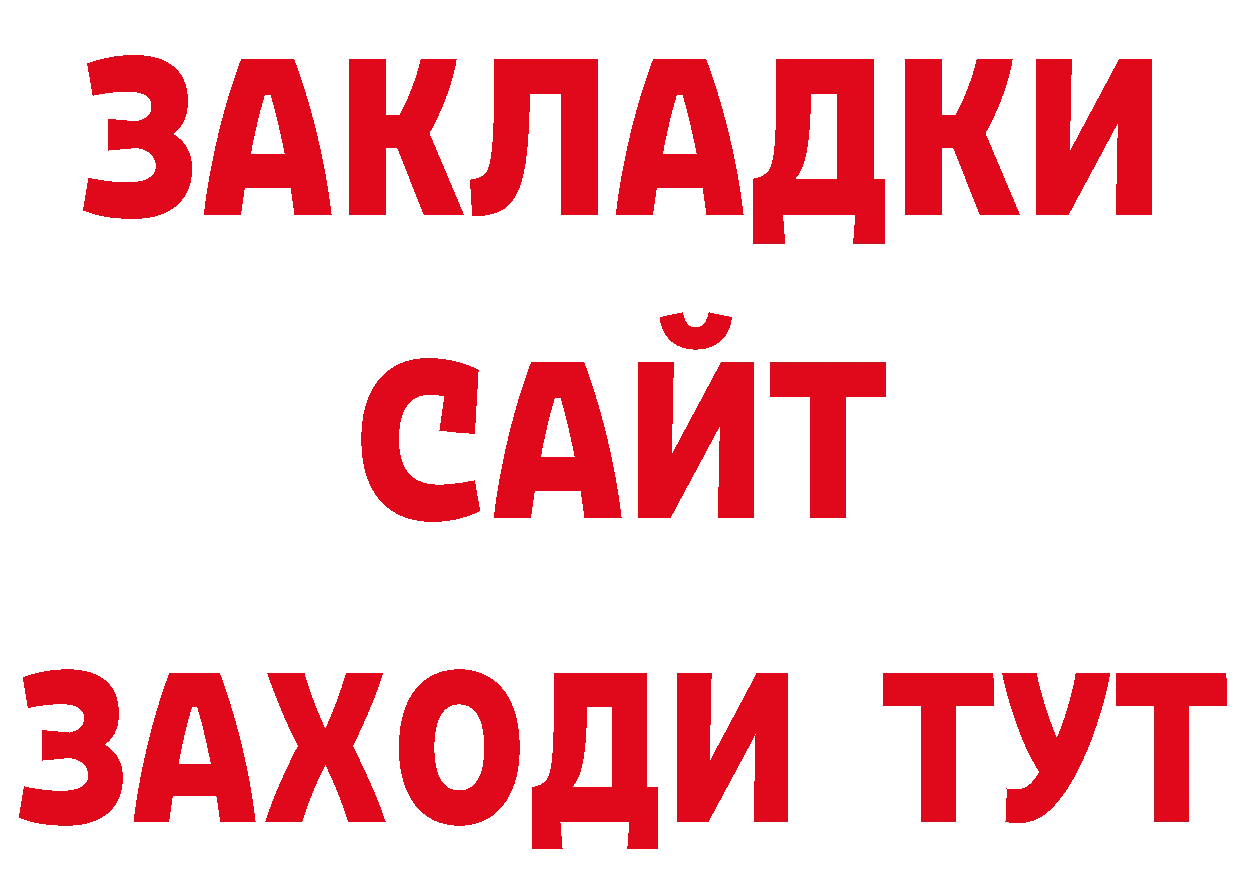 ЗАКЛАДКИ
САЙТ
ЗАХОДИ ТУТ